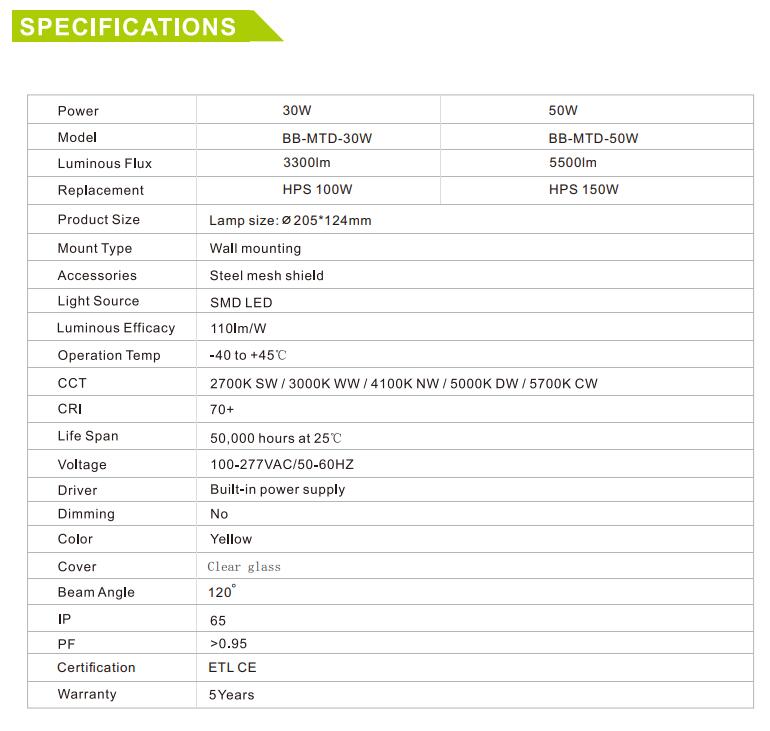 SPECIFICATIONS

| Power | 30W | 50W |
|---|---|---|
| Model | BB-MTD-30W | BB-MTD-50W |
| Luminous Flux | 3300lm | 5500lm |
| Replacement | HPS 100W | HPS 150W |
| Product Size | Lamp size: ø205*124mm | |
| Mount Type | Wall mounting | |
| Accessories | Steel mesh shield | |
| Light Source | SMD LED | |
| Luminous Efficacy | 110lm/W | |
| Operation Temp | -40 to +45℃ | |
| CCT | 2700K SW / 3000K WW / 4100K NW / 5000K DW / 5700K CW | |
| CRI | 70+ | |
| Life Span | 50,000 hours at 25℃ | |
| Voltage | 100-277VAC/50-60HZ | |
| Driver | Built-in power supply | |
| Dimming | No | |
| Color | Yellow | |
| Cover | Clear glass | |
| Beam Angle | 120° | |
| IP | 65 | |
| PF | >0.95 | |
| Certification | ETL CE | |
| Warranty | 5Years | |